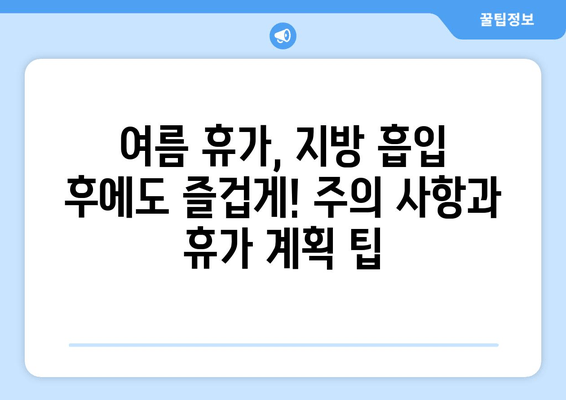 꿀팁정보

여름 휴가, 지방 흡입 후에도 즐겁게! 주의 사항과 휴가 계획 팁